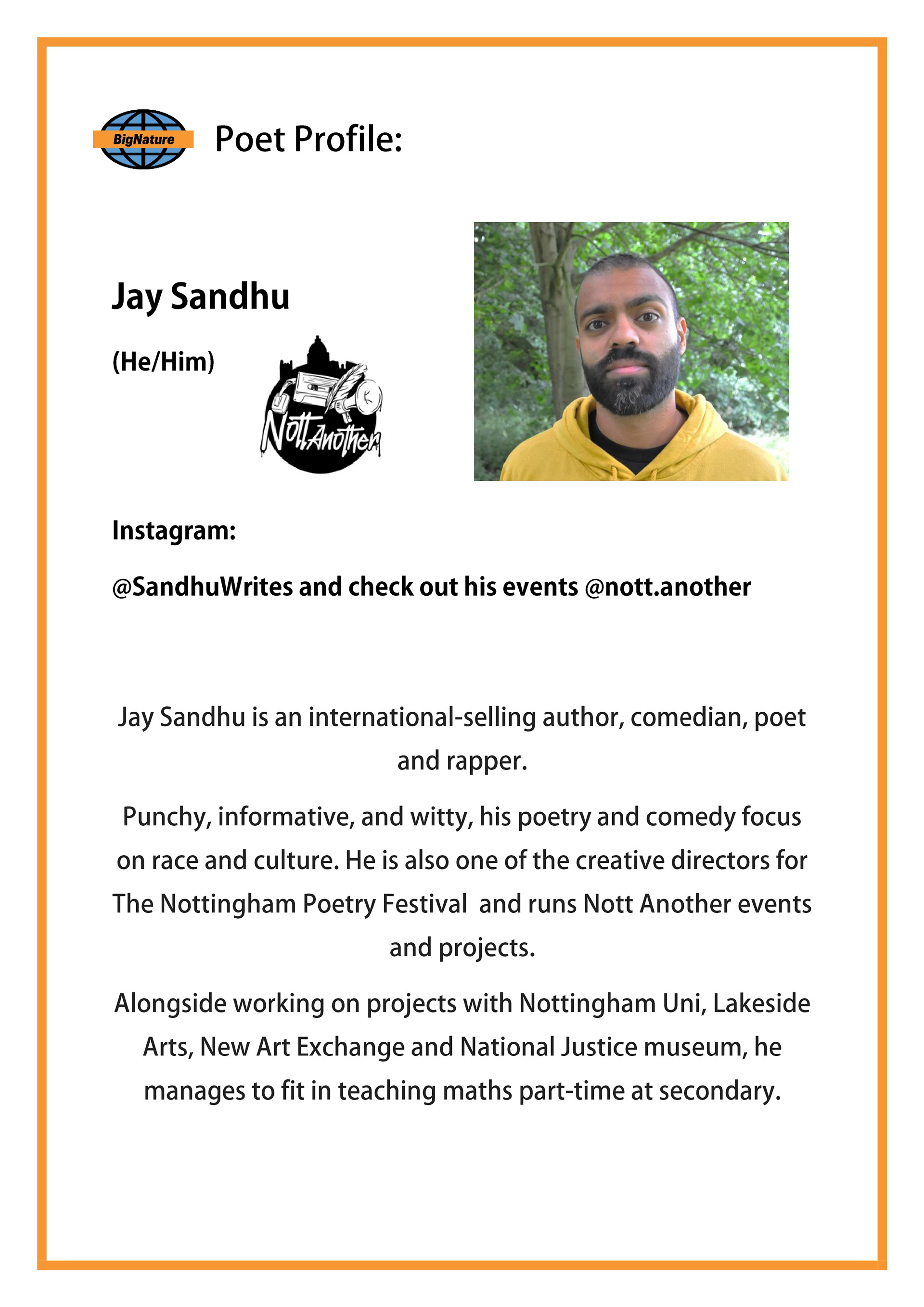 BigNature

Poet Profile:

Jay Sandhu

(He/Him)

NottAnother

Instagram:

@SandhuWrites and check out his events @nott.another

Jay Sandhu is an international-selling author, comedian, poet and rapper.

Punchy, informative, and witty, his poetry and comedy focus on race and culture. He is also one of the creative directors for The Nottingham Poetry Festival and runs Nott Another events and projects.

Alongside working on projects with Nottingham Uni, Lakeside Arts, New Art Exchange and National Justice museum, he manages to fit in teaching maths part-time at secondary.